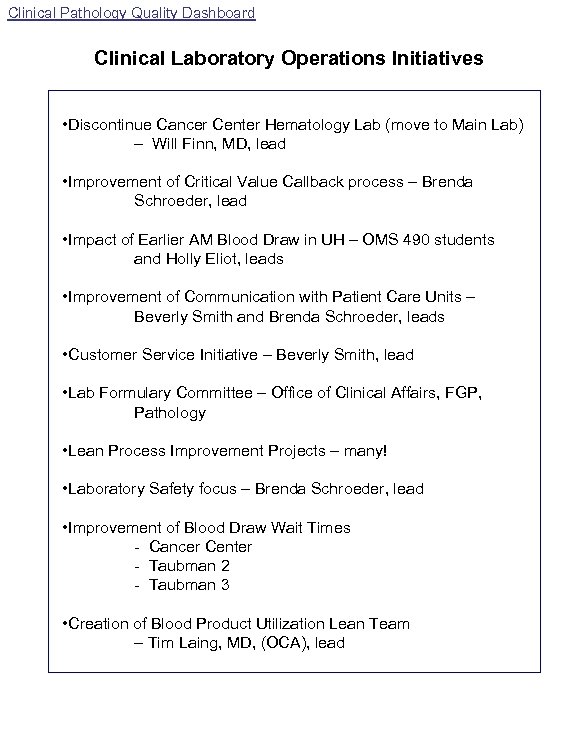 Clinical Pathology Quality Dashboard

Clinical Laboratory Operations Initiatives

•Discontinue Cancer Center Hematology Lab (move to Main Lab) – Will Finn, MD, lead

•Improvement of Critical Value Callback process – Brenda Schroeder, lead

•Impact of Earlier AM Blood Draw in UH – OMS 490 students and Holly Eliot, leads

•Improvement of Communication with Patient Care Units – Beverly Smith and Brenda Schroeder, leads

•Customer Service Initiative – Beverly Smith, lead

•Lab Formulary Committee – Office of Clinical Affairs, FGP, Pathology

•Lean Process Improvement Projects – many!

•Laboratory Safety focus – Brenda Schroeder, lead

•Improvement of Blood Draw Wait Times
- Cancer Center
- Taubman 2
- Taubman 3

•Creation of Blood Product Utilization Lean Team – Tim Laing, MD, (OCA), lead